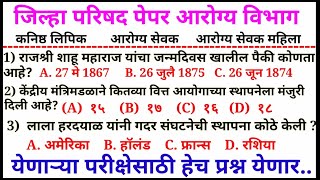 जिल्हा परिषद पेपर आरोग्य विभाग

कनिष्ठ लिपिक आरोग्य सेवक आरोग्य सेवक महिला

1) राजश्री शाहू महाराज यांचा जन्मदिवस खालील पैकी कोणता आहे? A. 27 मे 1867 B. 26 जुलै 1875 C. 26 जून 1874

2) केंद्रीय मंत्रिमडळाने कितव्या वित्त आयोगाच्या स्थापनेला मंजुरी दिली आहे? (A) १५ (B) १७ (C) १६ (D) १८

3) लाला हरदयाळ यांनी गदर संघटनेची स्थापना कोठे केली ?

A. अमेरिका B. हॉलंड C. फ्रान्स D. रशिया

येणाऱ्या परीक्षेसाठी हेच प्रश्न येणार..